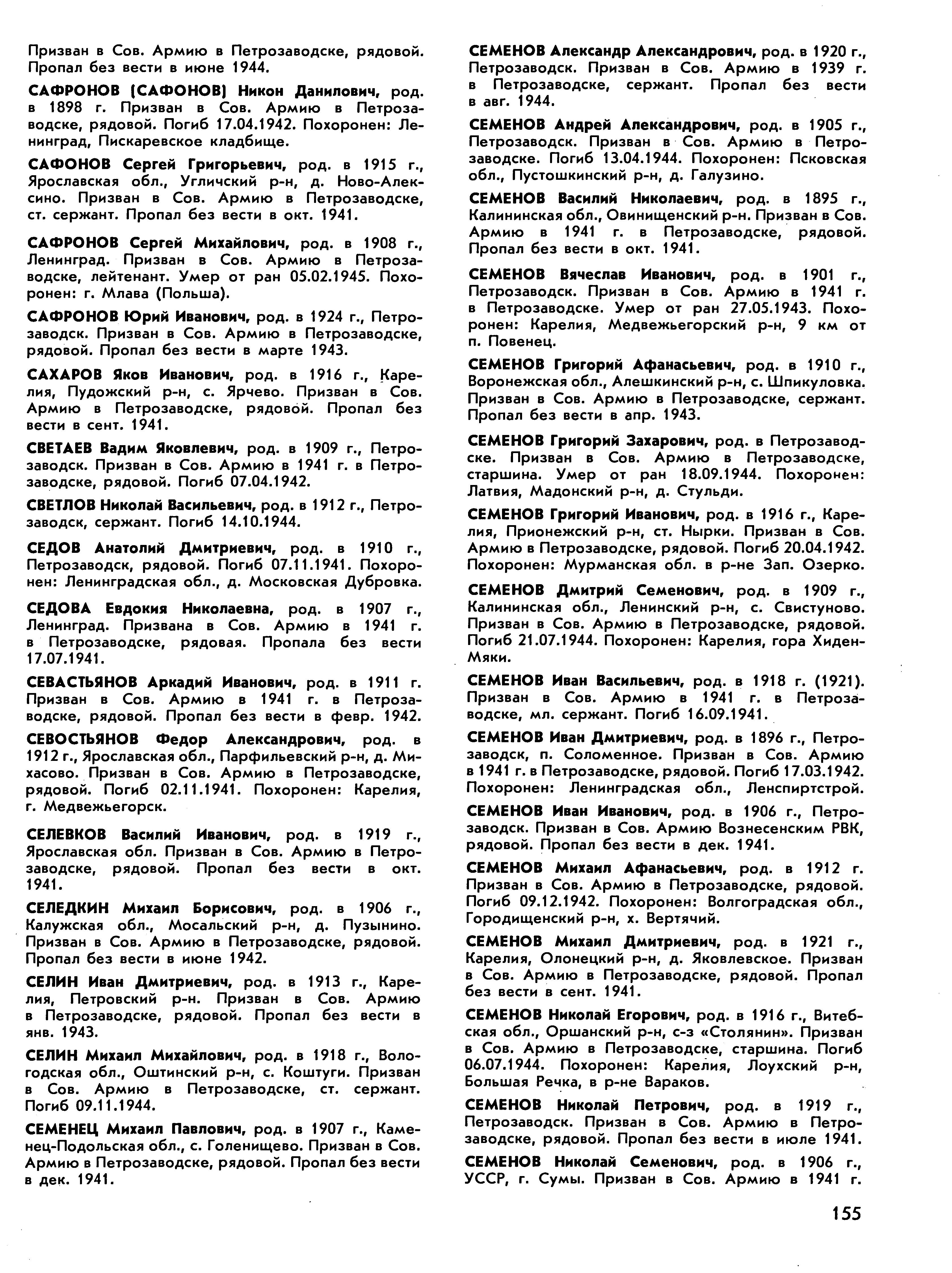 Призван в Сов. Армию в Петрозаводске, рядовой. Пропал без вести в июне 1944.

САФРОНОВ (САФОНОВ) Никон Данилович, род. в 1898 г. Призван в Сов. Армию в Петрозаводске, рядовой. Погиб 17.04.1942. Похоронен: Ленинград, Пискаревское кладбище.

САФОНОВ Сергей Григорьевич, род. в 1915 г., Ярославская обл., Угличский р-н, д. Ново-Алексино. Призван в Сов. Армию в Петрозаводске, ст. сержант. Пропал без вести в окт. 1941.

САФРОНОВ Сергей Михайлович, род. в 1908 г., Ленинград. Призван в Сов. Армию в Петрозаводске, лейтенант. Умер от ран 05.02.1945. Похоронен: г. Млава (Польша).

САФРОНОВ Юрий Иванович, род. в 1924 г., Петрозаводск. Призван в Сов. Армию в Петрозаводске, рядовой. Пропал без вести в марте 1943.

САХАРОВ Яков Иванович, род. в 1916 г., Карелия, Пудожский р-н, с. Ярчево. Призван в Сов. Армию в Петрозаводске, рядовой. Пропал без вести в сент. 1941.

СВЕТАЕВ Вадим Яковлевич, род. в 1909 г., Петрозаводск. Призван в Сов. Армию в 1941 г. в Петрозаводске, рядовой. Погиб 07.04.1942.

СВЕТЛОВ Николай Васильевич, род. в 1912 г., Петрозаводск, сержант. Погиб 14.10.1944.

СЕДОВ Анатолий Дмитриевич, род. в 1910 г., Петрозаводск, рядовой. Погиб 07.11.1941. Похоронен: Ленинградская обл., д. Московская Дубровка.

СЕДОВА Евдокия Николаевна, род. в 1907 г., Ленинград. Призвана в Сов. Армию в 1941 г. в Петрозаводске, рядовая. Пропала без вести 17.07.1941.

СЕВАСТЬЯНОВ Аркадий Иванович, род. в 1911 г. Призван в Сов. Армию в 1941 г. в Петрозаводске, рядовой. Пропал без вести в февр. 1942.

СЕВОСТЬЯНОВ Федор Александрович, род. в 1912 г., Ярославская обл., Парфильевский р-н, д. Михасово. Призван в Сов. Армию в Петрозаводске, рядовой. Погиб 02.11.1941. Похоронен: Карелия, г. Медвежьегорск.

СЕЛЕВКОВ Василий Иванович, род. в 1919 г., Ярославская обл. Призван в Сов. Армию в Петрозаводске, рядовой. Пропал без вести в окт. 1941.

СЕЛЕДКИН Михаил Борисович, род. в 1906 г., Калужская обл., Мосальский р-н, д. Пузынино. Призван в Сов. Армию в Петрозаводске, рядовой. Пропал без вести в июне 1942.

СЕЛИН Иван Дмитриевич, род. в 1913 г., Карелия, Петровский р-н. Призван в Сов. Армию в Петрозаводске, рядовой. Пропал без вести в янв. 1943.

СЕЛИН Михаил Михайлович, род. в 1918 г., Вологодская обл., Оштинский р-н, с. Коштуги. Призван в Сов. Армию в Петрозаводске, ст. сержант. Погиб 09.11.1944.

СЕМЕНЕЦ Михаил Павлович, род. в 1907 г., Каменец-Подольская обл., с. Голенищево. Призван в Сов. Армию в Петрозаводске, рядовой. Пропал без вести в дек. 1941.

СЕМЕНОВ Александр Александрович, род. в 1920 г., Петрозаводск. Призван в Сов. Армию в 1939 г. в Петрозаводске, сержант. Пропал без вести в авг. 1944.

СЕМЕНОВ Андрей Александрович, род. в 1905 г., Петрозаводск. Призван в Сов. Армию в Петрозаводске. Погиб 13.04.1944. Похоронен: Псковская обл., Пустошкинский р-н, д. Галузино.

СЕМЕНОВ Василий Николаевич, род. в 1895 г., Калининская обл., Овинищенский р-н. Призван в Сов. Армию в 1941 г. в Петрозаводске, рядовой. Пропал без вести в окт. 1941.

СЕМЕНОВ Вячеслав Иванович, род. в 1901 г., Петрозаводск. Призван в Сов. Армию в 1941 г. в Петрозаводске. Умер от ран 27.05.1943. Похоронен: Карелия, Медвежьегорский р-н, 9 км от п. Повенец.

СЕМЕНОВ Григорий Афанасьевич, род. в 1910 г., Воронежская обл., Алешкинский р-н, с. Шпикуловка. Призван в Сов. Армию в Петрозаводске, сержант. Пропал без вести в апр. 1943.

СЕМЕНОВ Григорий Захарович, род. в Петрозаводске. Призван в Сов. Армию в Петрозаводске, старшина. Умер от ран 18.09.1944. Похоронен: Латвия, Мадонский р-н, д. Стульди.

СЕМЕНОВ Григорий Иванович, род. в 1916 г., Карелия, Прионежский р-н, ст. Нырки. Призван в Сов. Армию в Петрозаводске, рядовой. Погиб 20.04.1942. Похоронен: Мурманская обл. в р-не Зап. Озерко.

СЕМЕНОВ Дмитрий Семенович, род. в 1909 г., Калининская обл., Ленинский р-н, с. Свистуново. Призван в Сов. Армию в Петрозаводске, рядовой. Погиб 21.07.1944. Похоронен: Карелия, гора Хиден-Мяки.

СЕМЕНОВ Иван Васильевич, род. в 1918 г. (1921). Призван в Сов. Армию в 1941 г. в Петрозаводске, мл. сержант. Погиб 16.09.1941.

СЕМЕНОВ Иван Дмитриевич, род. в 1896 г., Петрозаводск, п. Соломенное. Призван в Сов. Армию в 1941 г. в Петрозаводске, рядовой. Погиб 17.03.1942. Похоронен: Ленинградская обл., Ленспиртстрой.

СЕМЕНОВ Иван Иванович, род. в 1906 г., Петрозаводск. Призван в Сов. Армию Вознесенским РВК, рядовой. Пропал без вести в дек. 1941.

СЕМЕНОВ Михаил Афанасьевич, род. в 1912 г. Призван в Сов. Армию в Петрозаводске, рядовой. Погиб 09.12.1942. Похоронен: Волгоградская обл., Городищенский р-н, х. Вертячий.

СЕМЕНОВ Михаил Дмитриевич, род. в 1921 г., Карелия, Олонецкий р-н, д. Яковлевское. Призван в Сов. Армию в Петрозаводске, рядовой. Пропал без вести в сент. 1941.

СЕМЕНОВ Николай Егорович, род. в 1916 г., Витебская обл., Оршанский р-н, с-з «Столянин». Призван в Сов. Армию в Петрозаводске, старшина. Погиб 06.07.1944. Похоронен: Карелия, Лоухский р-н, Большая Речка, в р-не Вараков.

СЕМЕНОВ Николай Петрович, род. в 1919 г., Петрозаводск. Призван в Сов. Армию в Петрозаводске, рядовой. Пропал без вести в июле 1941.

СЕМЕНОВ Николай Семенович, род. в 1906 г., УССР, г. Сумы. Призван в Сов. Армию в 1941 г.

155